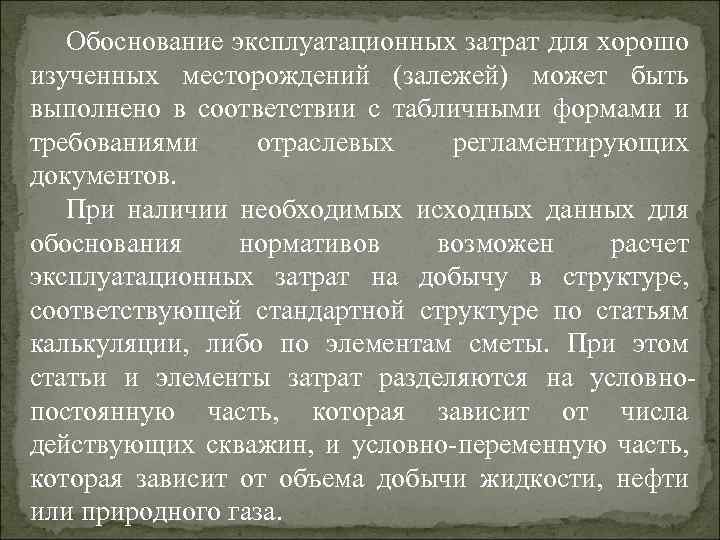 Обоснование эксплуатационных затрат для хорошо изученных месторождений (залежей) может быть выполнено в соответствии с табличными формами и требованиями отраслевых регламентирующих документов.

При наличии необходимых исходных данных для обоснования нормативов возможен расчет эксплуатационных затрат на добычу в структуре, соответствующей стандартной структуре по статьям калькуляции, либо по элементам сметы. При этом статьи и элементы затрат разделяются на условно-постоянную часть, которая зависит от числа действующих скважин, и условно-переменную часть, которая зависит от объема добычи жидкости, нефти или природного газа.